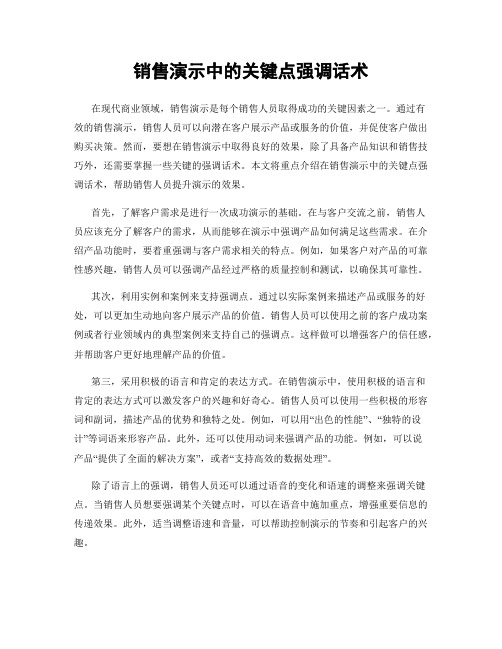 销售演示中的关键点强调话术

在现代商业领域，销售演示是每个销售人员取得成功的关键因素之一。通过有效的销售演示，销售人员可以向潜在客户展示产品或服务的价值，并促使客户做出购买决策。然而，要想在销售演示中取得良好的效果，除了具备产品知识和销售技巧外，还需要掌握一些关键的强调话术。本文将重点介绍在销售演示中的关键点强调话术，帮助销售人员提升演示的效果。

首先，了解客户需求是进行一次成功演示的基础。在与客户交流之前，销售人员应该充分了解客户的需求，从而能够在演示中强调产品如何满足这些需求。在介绍产品功能时，要着重强调与客户需求相关的特点。例如，如果客户对产品的可靠性感兴趣，销售人员可以强调产品经过严格的质量控制和测试，以确保其可靠性。

其次，利用实例和案例来支持强调点。通过以实际案例来描述产品或服务的好处，可以更加生动地向客户展示产品的价值。销售人员可以使用之前的客户成功案例或者行业领域内的典型案例来支持自己的强调点。这样做可以增强客户的信任感，并帮助客户更好地理解产品的价值。

第三，采用积极的语言和肯定的表达方式。在销售演示中，使用积极的语言和肯定的表达方式可以激发客户的兴趣和好奇心。销售人员可以使用一些积极的形容词和副词，描述产品的优势和独特之处。例如，可以用“出色的性能”、“独特的设计”等词语来形容产品。此外，还可以使用动词来强调产品的功能。例如，可以说产品“提供了全面的解决方案”，或者“支持高效的数据处理”。

除了语言上的强调，销售人员还可以通过语音的变化和语速的调整来强调关键点。当销售人员想要强调某个关键点时，可以在语音中施加重点，增强重要信息的传递效果。此外，适当调整语速和音量，可以帮助控制演示的节奏和引起客户的兴趣。